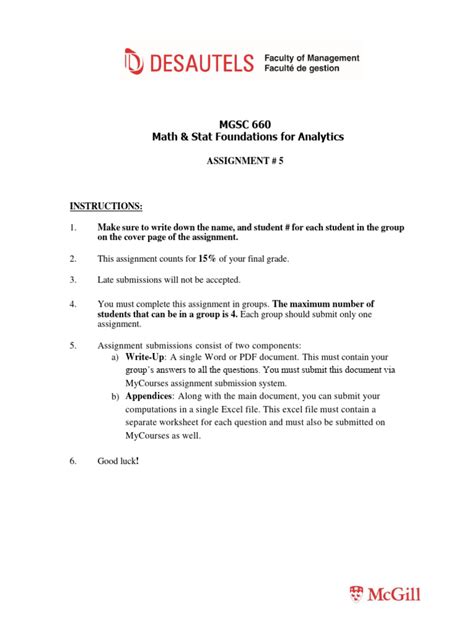 DESAUTELS Faculty of Management
Faculté de gestion

MGSC 660
Math & Stat Foundations for Analytics

ASSIGNMENT # 5

INSTRUCTIONS:

1. Make sure to write down the name, and student # for each student in the group on the cover page of the assignment.

2. This assignment counts for 15% of your final grade.

3. Late submissions will not be accepted.

4. You must complete this assignment in groups. The maximum number of students that can be in a group is 4. Each group should submit only one assignment.

5. Assignment submissions consist of two components:
a) Write-Up: A single Word or PDF document. This must contain your group's answers to all the questions. You must submit this document via MyCourses assignment submission system.
b) Appendices: Along with the main document, you can submit your computations in a single Excel file. This excel file must contain a separate worksheet for each question and must also be submitted on MyCourses as well.

6. Good luck!

McGill